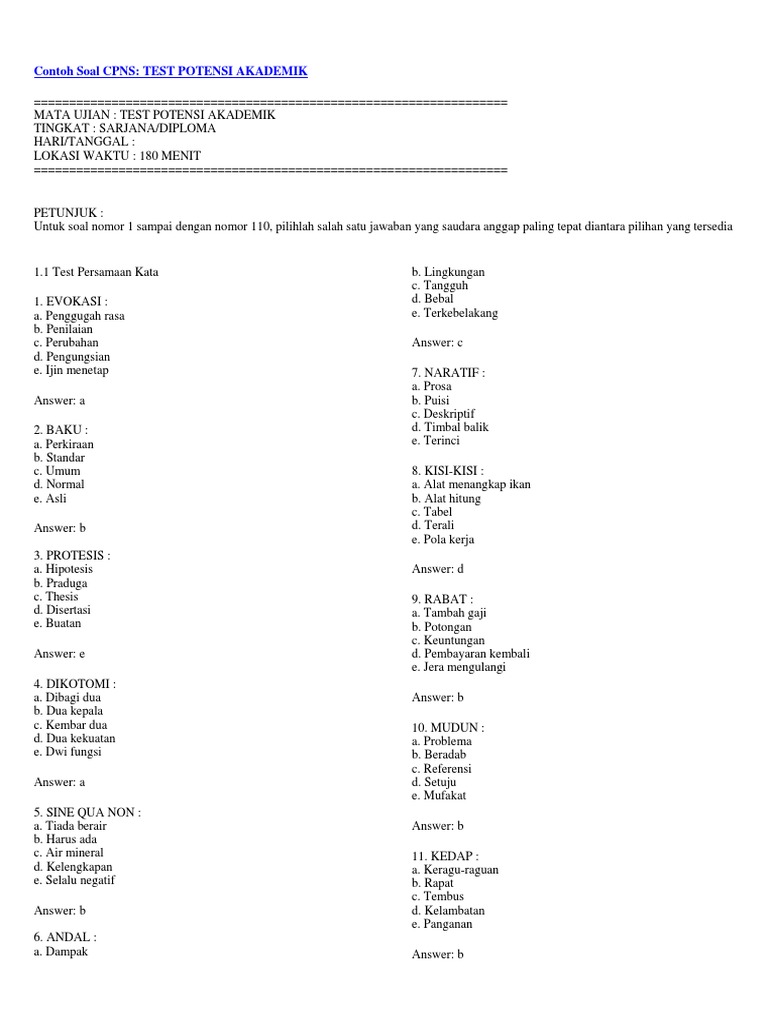 Contoh Soal CPNS: TEST POTENSI AKADEMIK

====================================================================
MATA UJIAN : TEST POTENSI AKADEMIK
TINGKAT : SARJANA/DIPLOMA
HARI/TANGGAL :
LOKASI WAKTU : 180 MENIT
====================================================================

PETUNJUK :
Untuk soal nomor 1 sampai dengan nomor 110, pilihlah salah satu jawaban yang saudara anggap paling tepat diantara pilihan yang tersedia

1.1 Test Persamaan Kata

1. EVOKASI :
a. Penggugah rasa
b. Penilaian
c. Perubahan
d. Pengungsian
e. Ijin menetap

Answer: a

2. BAKU :
a. Perkiraan
b. Standar
c. Umum
d. Normal
e. Asli

Answer: b

3. PROTESIS :
a. Hipotesis
b. Praduga
c. Thesis
d. Disertasi
e. Buatan

Answer: e

4. DIKOTOMI :
a. Dibagi dua
b. Dua kepala
c. Kembar dua
d. Dua kekuatan
e. Dwi fungsi

Answer: a

5. SINE QUA NON :
a. Tiada berair
b. Harus ada
c. Air mineral
d. Kelengkapan
e. Selalu negatif

Answer: b

6. ANDAL :
a. Dampak
b. Lingkungan
c. Tangguh
d. Bebal
e. Terkebelakang

Answer: c

7. NARATIF :
a. Prosa
b. Puisi
c. Deskriptif
d. Timbal balik
e. Terinci

8. KISI-KISI :
a. Alat menangkap ikan
b. Alat hitung
c. Tabel
d. Terali
e. Pola kerja

Answer: d

9. RABAT :
a. Tambah gaji
b. Potongan
c. Keuntungan
d. Pembayaran kembali
e. Jera mengulangi

Answer: b

10. MUDUN :
a. Problema
b. Beradab
c. Referensi
d. Setuju
e. Mufakat

Answer: b

11. KEDAP :
a. Keragu-raguan
b. Rapat
c. Tembus
d. Kelambatan
e. Panganan

Answer: b